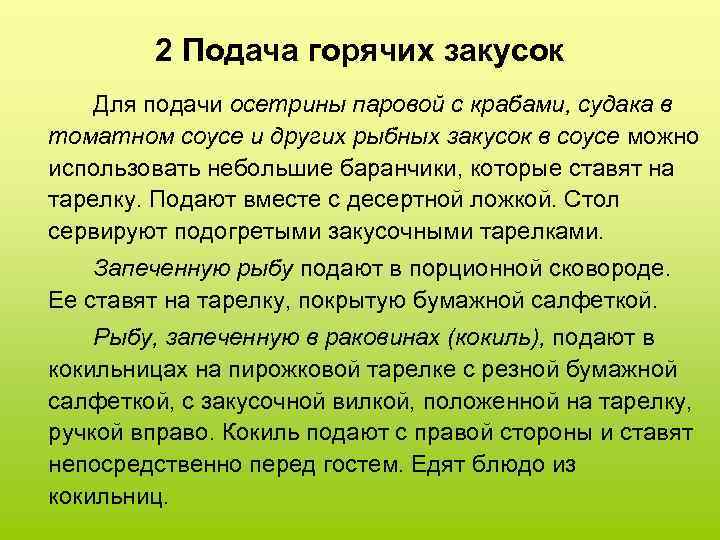 2 Подача горячих закусок

Для подачи осетрины паровой с крабами, судака в томатном соусе и других рыбных закусок в соусе можно использовать небольшие баранчики, которые ставят на тарелку. Подают вместе с десертной ложкой. Стол сервируют подогретыми закусочными тарелками.

Запеченную рыбу подают в порционной сковороде. Ее ставят на тарелку, покрытую бумажной салфеткой.

Рыбу, запеченную в раковинах (кокиль), подают в кокильницах на пирожковой тарелке с резной бумажной салфеткой, с закусочной вилкой, положенной на тарелку, ручкой вправо. Кокиль подают с правой стороны и ставят непосредственно перед гостем. Едят блюдо из кокильниц.